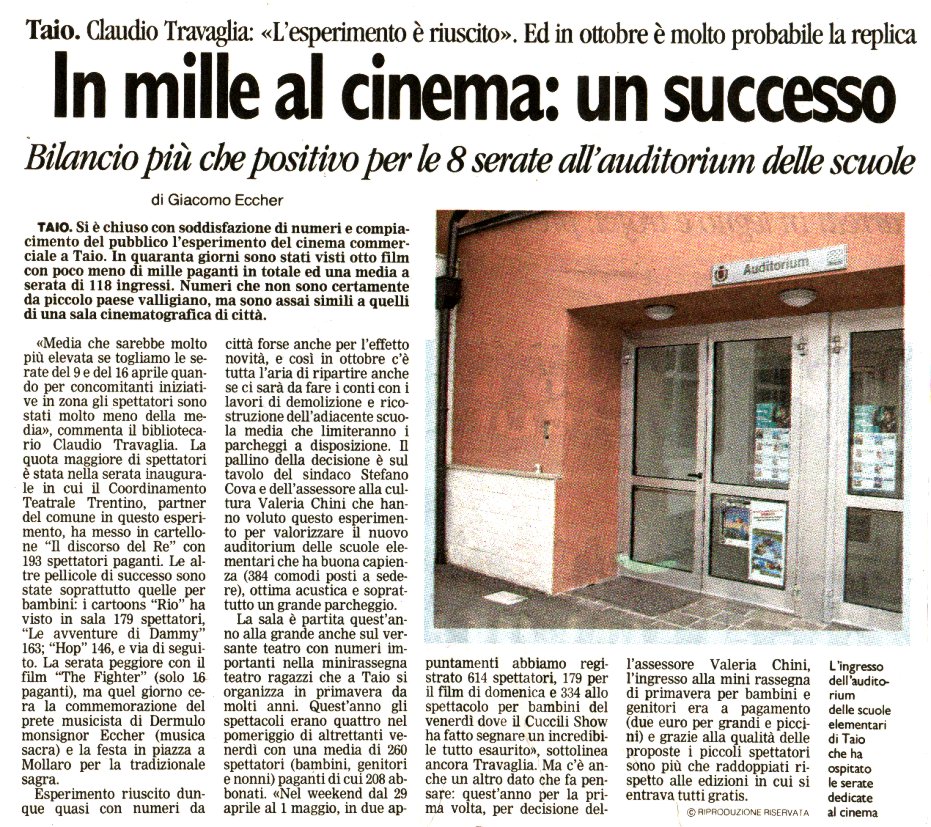 Taio. Claudio Travaglia: «L'esperimento è riuscito». Ed in ottobre è molto probabile la replica

In mille al cinema: un successo

Bilancio più che positivo per le 8 serate all'auditorium delle scuole

di Giacomo Eccher

TAIO. Si è chiuso con soddisfazione di numeri e compiacimento del pubblico l'esperimento del cinema commerciale a Taio. In quaranta giorni sono stati visti otto film con poco meno di mille paganti in totale ed una media a serata di 118 ingressi. Numeri che non sono certamente da piccolo paese valligiano, ma sono assai simili a quelli di una sala cinematografica di città.

«Media che sarebbe molto più elevata se togliamo le serate del 9 e del 16 aprile quando per concomitanti iniziative in zona gli spettatori sono stati molto meno della media», commenta il bibliotecario Claudio Travaglia. La quota maggiore di spettatori è stata nella serata inaugurale in cui il Coordinamento Teatrale Trentino, partner del comune in questo esperimento, ha messo in cartellone "Il discorso del Re" con 193 spettatori paganti. Le altre pellicole di successo sono state soprattutto quelle per bambini: i cartoons "Rio" ha visto in sala 179 spettatori, "Le avventure di Dammy" 163; "Hop" 146, e via di seguito. La serata peggiore con il film "The Fighter" (solo 16 paganti), ma quel giorno c'era la commemorazione del prete musicista di Dermulo monsignor Eccher (musica sacra) e la festa in piazza a Mollaro per la tradizionale sagra.

Esperimento riuscito dunque quasi con numeri da città forse anche per l'effetto novità, e così in ottobre c'è tutta l'aria di ripartire anche se ci sarà da fare i conti con i lavori di demolizione e ricostruzione dell'adiacente scuola media che limiteranno i parcheggi a disposizione. Il pallino della decisione è sul tavolo del sindaco Stefano Cova e dell'assessore alla cultura Valeria Chini che hanno voluto questo esperimento per valorizzare il nuovo auditorium delle scuole elementari che ha buona capienza (384 comodi posti a sedere), ottima acustica e soprattutto un grande parcheggio.

La sala è partita quest'anno alla grande anche sul versante teatro con numeri importanti nella minirassegna teatro ragazzi che a Taio si organizza in primavera da molti anni. Quest'anno gli spettacoli erano quattro nel pomeriggio di altrettanti venerdì con una media di 260 spettatori (bambini, genitori e nonni) paganti di cui 208 abbonati. «Nel weekend dal 29 aprile al 1 maggio, in due appuntamenti abbiamo registrato 614 spettatori, 179 per il film di domenica e 334 allo spettacolo per bambini del venerdì dove il Cuccili Show ha fatto segnare un incredibile tutto esaurito», sottolinea ancora Travaglia. Ma c'è anche un altro dato che fa pensare: quest'anno per la prima volta, per decisione dell'assessore Valeria Chini, l'ingresso alla mini rassegna di primavera per bambini e genitori era a pagamento (due euro per grandi e piccini) e grazie alla qualità delle proposte i piccoli spettatori sono più che raddoppiati rispetto alle edizioni in cui si entrava tutti gratis.

© RIPRODUZIONE RISERVATA

Auditorium

L'ingresso dell'auditorium delle scuole elementari di Taio che ha ospitato le serate dedicate al cinema